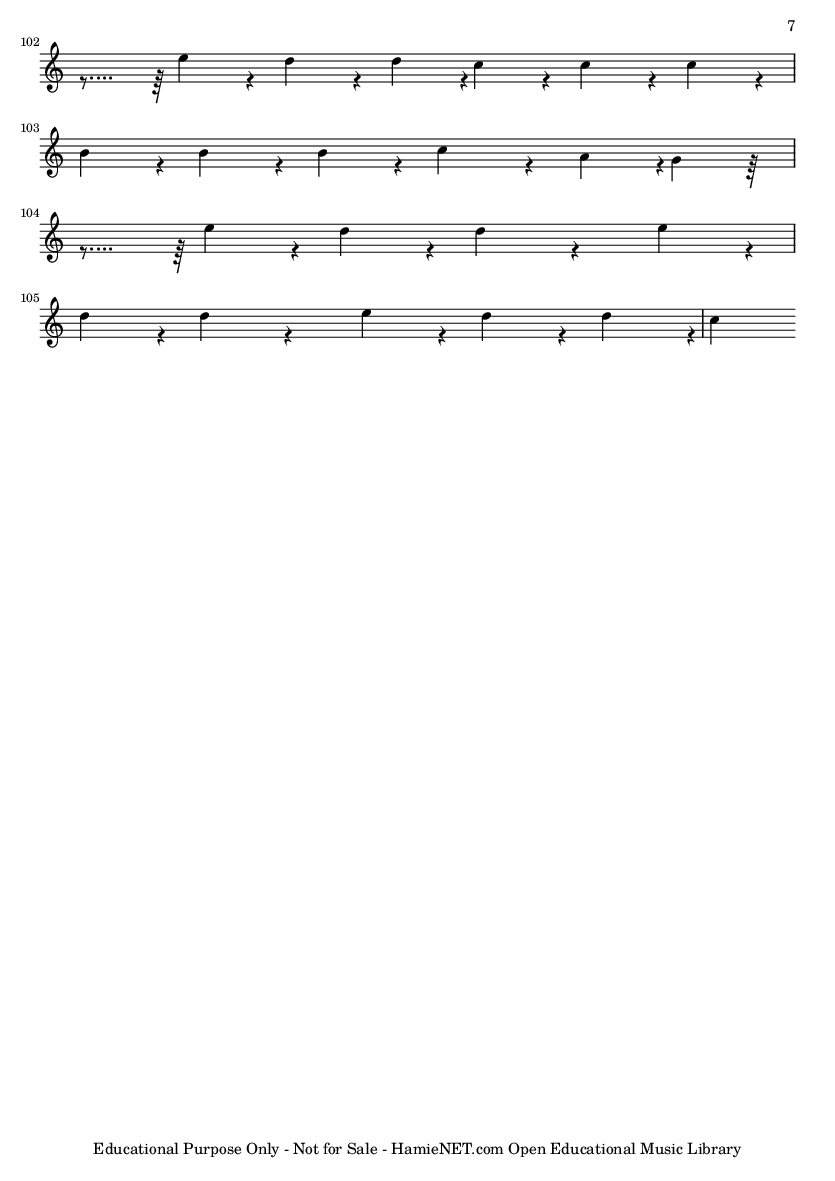 7

102

103

104

105

Educational Purpose Only - Not for Sale - HamieNET.com Open Educational Music Library